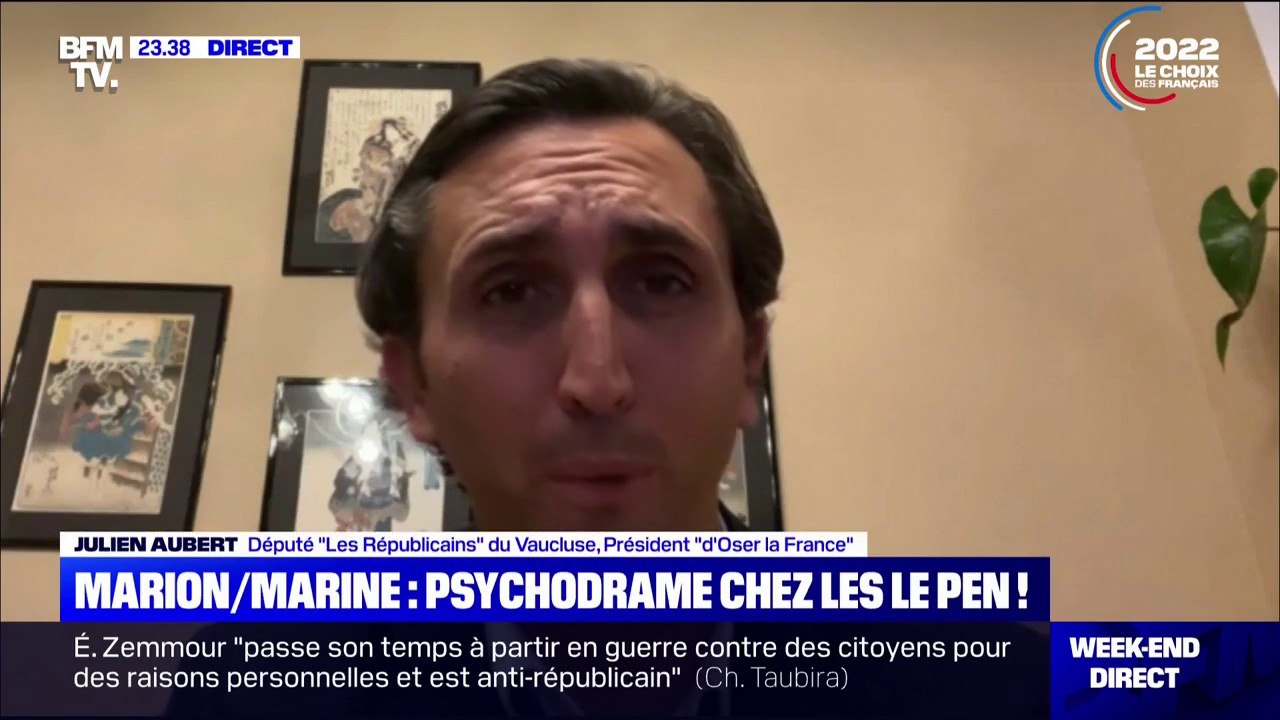 BFM TV. 23.38 DIRECT

2022 LE CHOIX DES FRANÇAIS

JULIEN AUBERT Député "Les Républicains" du Vaucluse, Président "d'Oser la France"

MARION/MARINE : PSYCHODRAME CHEZ LES LE PEN !

É. Zemmour "passe son temps à partir en guerre contre des citoyens pour des raisons personnelles et est anti-républicain" (Ch. Taubira)

WEEK-END DIRECT